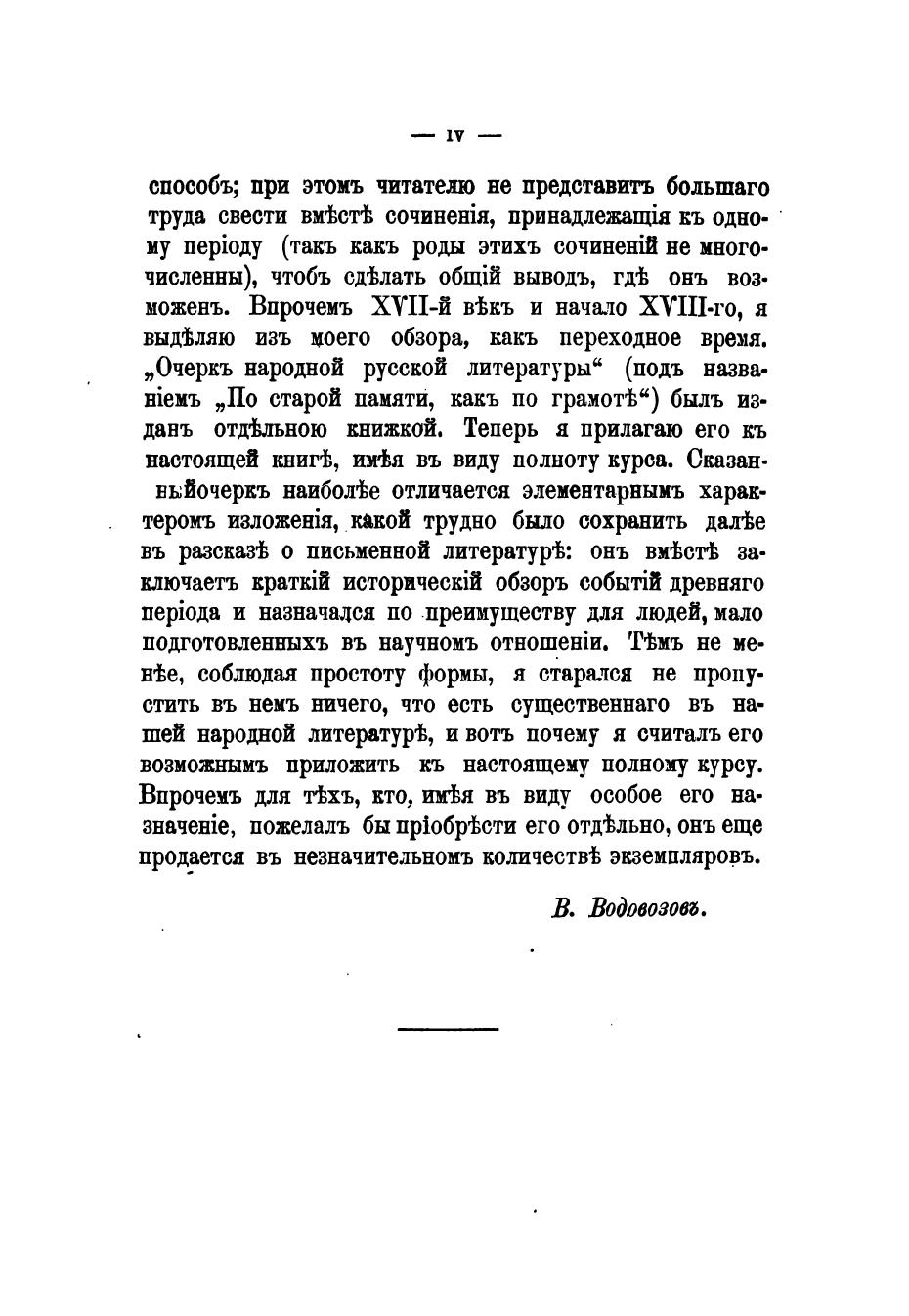 — IV —

способъ; при этомъ читателю не представитъ большаго труда свести вмѣстѣ сочиненія, принадлежащія къ одному періоду (такъ какъ роды этихъ сочиненій не многочисленны), чтобъ сдѣлать общій выводъ, гдѣ онъ возможенъ. Впрочемъ XVII-й вѣкъ и начало XVIII-го, я выдѣляю изъ моего обзора, какъ переходное время. „Очеркъ народной русской литературы“ (подъ названіемъ „По старой памяти, какъ по грамотѣ“) былъ изданъ отдѣльною книжкой. Теперь я прилагаю его къ настоящей книгѣ, имѣя въ виду полноту курса. Сказанный очеркъ наиболѣе отличается элементарнымъ характеромъ изложенія, какой трудно было сохранить далѣе въ разсказѣ о письменной литературѣ: онъ вмѣстѣ заключаетъ краткій историческій обзоръ событій древняго періода и назначался по преимуществу для людей, мало подготовленныхъ въ научномъ отношеніи. Тѣмъ не менѣе, соблюдая простоту формы, я старался не пропустить въ немъ ничего, что есть существеннаго въ нашей народной литературѣ, и вотъ почему я считалъ его возможнымъ приложить къ настоящему полному курсу. Впрочемъ для тѣхъ, кто, имѣя въ виду особое его назначеніе, пожелалъ бы пріобрѣсти его отдѣльно, онъ еще продается въ незначительномъ количествѣ экземпляровъ.

В. Водовозовъ.